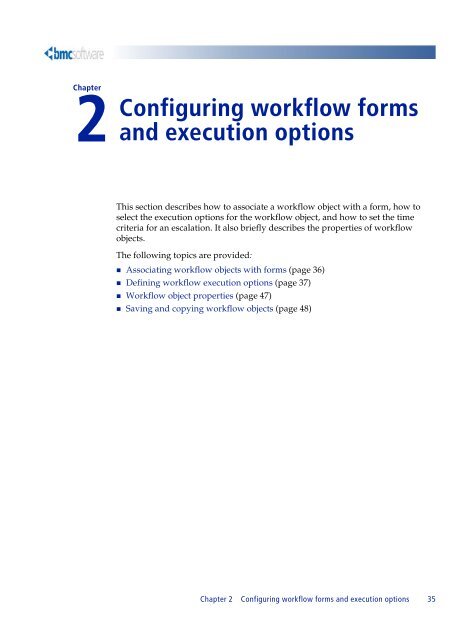 bmcsoftware

Chapter

2 Configuring workflow forms and execution options

This section describes how to associate a workflow object with a form, how to select the execution options for the workflow object, and how to set the time criteria for an escalation. It also briefly describes the properties of workflow objects.

The following topics are provided:

- Associating workflow objects with forms (page 36)
- Defining workflow execution options (page 37)
- Workflow object properties (page 47)
- Saving and copying workflow objects (page 48)

Chapter 2 Configuring workflow forms and execution options 35